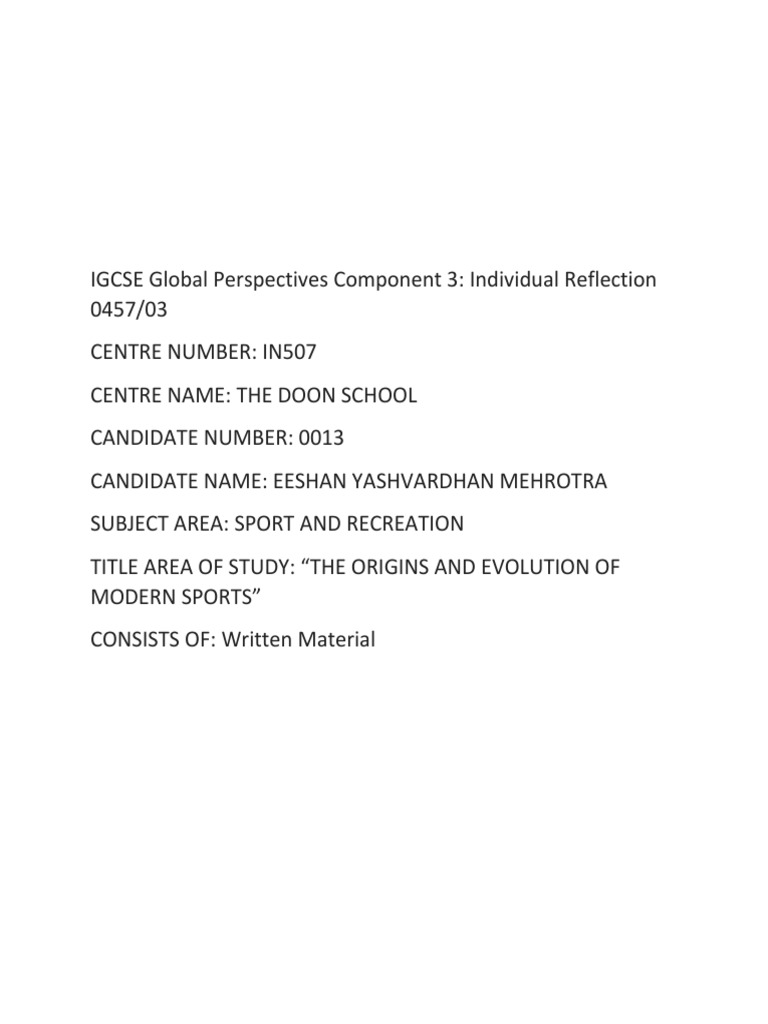 IGCSE Global Perspectives Component 3: Individual Reflection 0457/03

CENTRE NUMBER: IN507

CENTRE NAME: THE DOON SCHOOL

CANDIDATE NUMBER: 0013

CANDIDATE NAME: EESHAN YASHVARDHAN MEHROTRA

SUBJECT AREA: SPORT AND RECREATION

TITLE AREA OF STUDY: “THE ORIGINS AND EVOLUTION OF MODERN SPORTS”

CONSISTS OF: Written Material